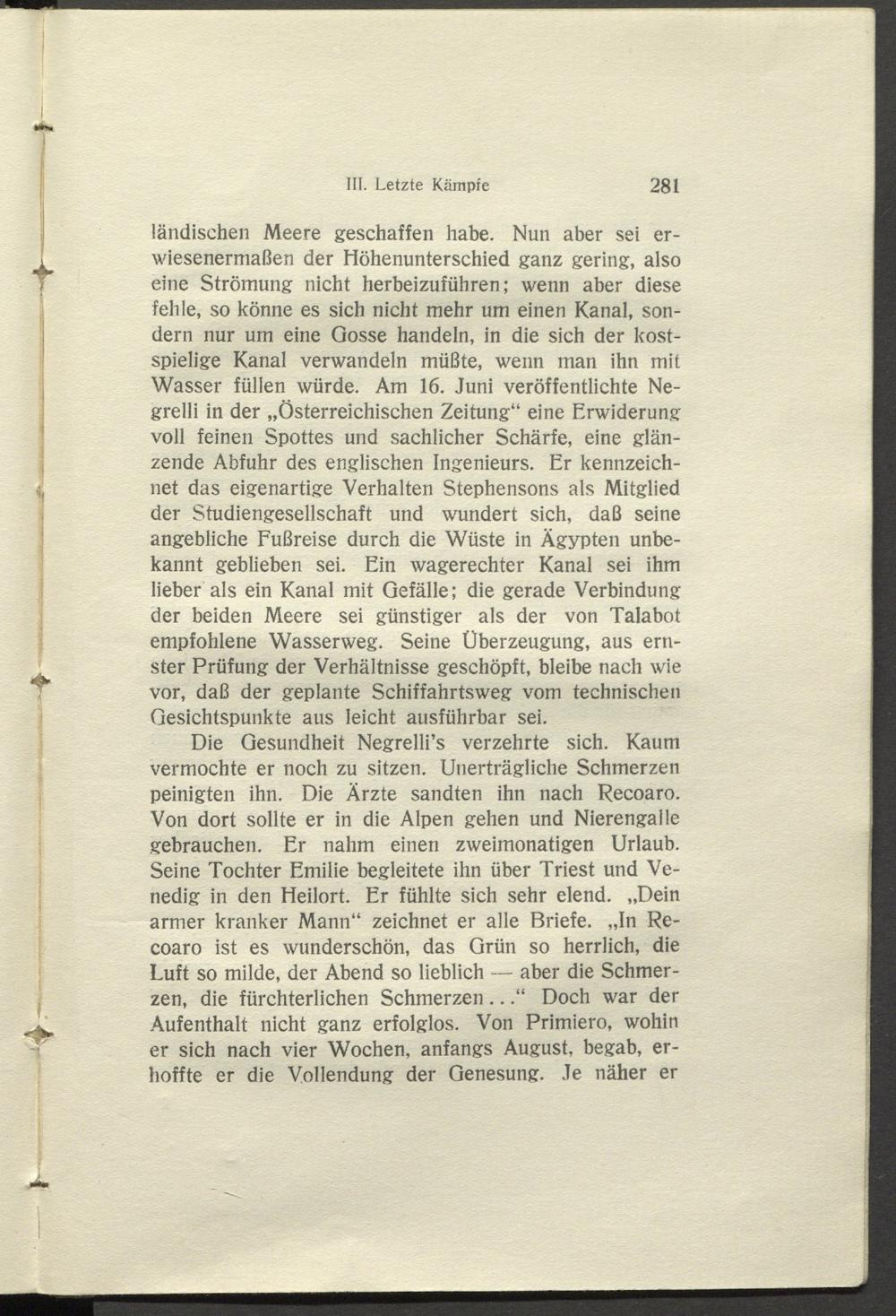 III. Letzte Kämpfe 281

ländischen Meere geschaffen habe. Nun aber sei erwiesenermaßen der Höhenunterschied ganz gering, also eine Strömung nicht herbeizuführen; wenn aber diese fehle, so könne es sich nicht mehr um einen Kanal, sondern nur um eine Gosse handeln, in die sich der kostspielige Kanal verwandeln müßte, wenn man ihn mit Wasser füllen würde. Am 16. Juni veröffentlichte Negrelli in der „Österreichischen Zeitung“ eine Erwiderung voll feinen Spottes und sachlicher Schärfe, eine glänzende Abfuhr des englischen Ingenieurs. Er kennzeichnet das eigenartige Verhalten Stephensons als Mitglied der Studiengesellschaft und wundert sich, daß seine angebliche Fußreise durch die Wüste in Ägypten unbekannt geblieben sei. Ein wagerechter Kanal sei ihm lieber als ein Kanal mit Gefälle; die gerade Verbindung der beiden Meere sei günstiger als der von Talabot empfohlene Wasserweg. Seine Überzeugung, aus ernster Prüfung der Verhältnisse geschöpft, bleibe nach wie vor, daß der geplante Schiffahrtsweg vom technischen Gesichtspunkte aus leicht ausführbar sei.

Die Gesundheit Negrelli's verzehrte sich. Kaum vermochte er noch zu sitzen. Unerträgliche Schmerzen peinigten ihn. Die Ärzte sandten ihn nach Recoaro. Von dort sollte er in die Alpen gehen und Nierengalle gebrauchen. Er nahm einen zweimonatigen Urlaub. Seine Tochter Emilie begleitete ihn über Triest und Venedig in den Heilort. Er fühlte sich sehr elend. „Dein armer kranker Mann“ zeichnet er alle Briefe. „In Recoaro ist es wunderschön, das Grün so herrlich, die Luft so milde, der Abend so lieblich — aber die Schmerzen, die fürchterlichen Schmerzen...“ Doch war der Aufenthalt nicht ganz erfolglos. Von Primiero, wohin er sich nach vier Wochen, anfangs August, begab, erhoffte er die Vollendung der Genesung. Je näher er